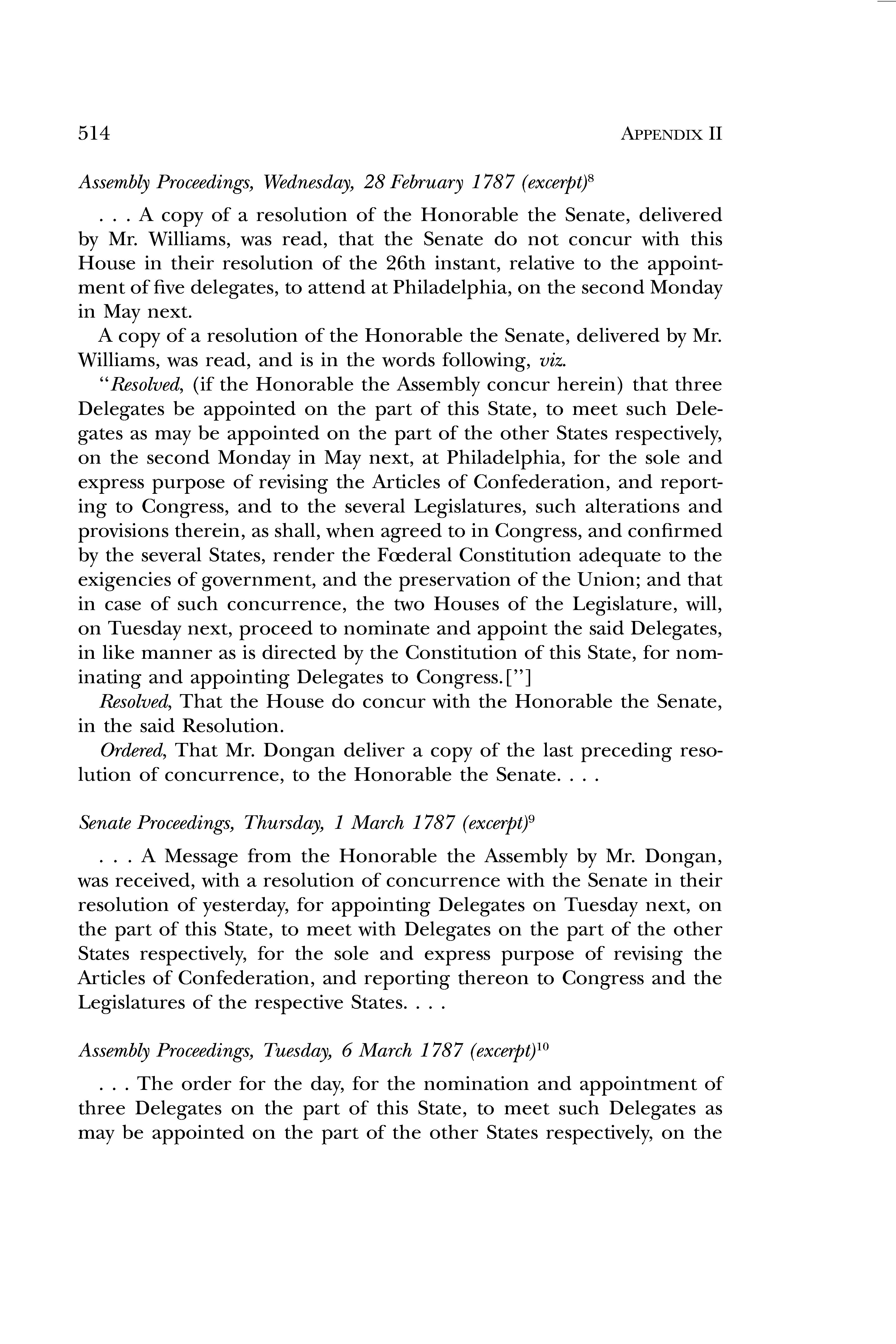 514 APPENDIX II

Assembly Proceedings, Wednesday, 28 February 1787 (excerpt)$^{8}$

. . . A copy of a resolution of the Honorable the Senate, delivered by Mr. Williams, was read, that the Senate do not concur with this House in their resolution of the 26th instant, relative to the appointment of five delegates, to attend at Philadelphia, on the second Monday in May next.

A copy of a resolution of the Honorable the Senate, delivered by Mr. Williams, was read, and is in the words following, viz.

"Resolved, (if the Honorable the Assembly concur herein) that three Delegates be appointed on the part of this State, to meet such Delegates as may be appointed on the part of the other States respectively, on the second Monday in May next, at Philadelphia, for the sole and express purpose of revising the Articles of Confederation, and reporting to Congress, and to the several Legislatures, such alterations and provisions therein, as shall, when agreed to in Congress, and confirmed by the several States, render the Fœderal Constitution adequate to the exigencies of government, and the preservation of the Union; and that in case of such concurrence, the two Houses of the Legislature, will, on Tuesday next, proceed to nominate and appoint the said Delegates, in like manner as is directed by the Constitution of this State, for nominating and appointing Delegates to Congress.["]

Resolved, That the House do concur with the Honorable the Senate, in the said Resolution.

Ordered, That Mr. Dongan deliver a copy of the last preceding resolution of concurrence, to the Honorable the Senate. . . .

Senate Proceedings, Thursday, 1 March 1787 (excerpt)$^{9}$

. . . A Message from the Honorable the Assembly by Mr. Dongan, was received, with a resolution of concurrence with the Senate in their resolution of yesterday, for appointing Delegates on Tuesday next, on the part of this State, to meet with Delegates on the part of the other States respectively, for the sole and express purpose of revising the Articles of Confederation, and reporting thereon to Congress and the Legislatures of the respective States. . . .

Assembly Proceedings, Tuesday, 6 March 1787 (excerpt)$^{10}$

. . . The order for the day, for the nomination and appointment of three Delegates on the part of this State, to meet such Delegates as may be appointed on the part of the other States respectively, on the